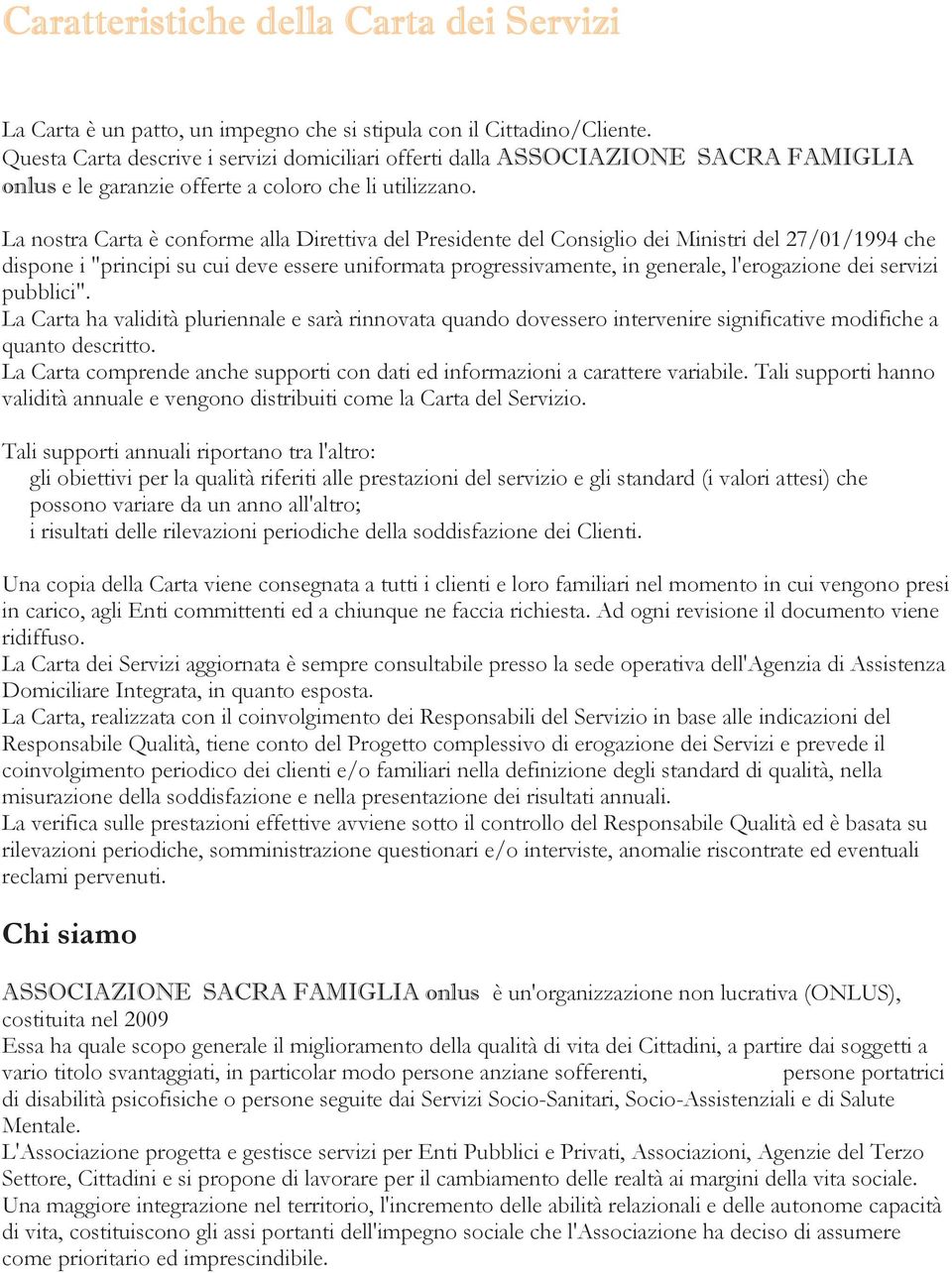 Caratteristiche della Carta dei Servizi

La Carta è un patto, un impegno che si stipula con il Cittadino/Cliente. Questa Carta descrive i servizi domiciliari offerti dalla ASSOCIAZIONE SACRA FAMIGLIA onlus e le garanzie offerte a coloro che li utilizzano.

La nostra Carta è conforme alla Direttiva del Presidente del Consiglio dei Ministri del 27/01/1994 che dispone i "principi su cui deve essere uniformata progressivamente, in generale, l'erogazione dei servizi pubblici".
La Carta ha validità pluriennale e sarà rinnovata quando dovessero intervenire significative modifiche a quanto descritto.
La Carta comprende anche supporti con dati ed informazioni a carattere variabile. Tali supporti hanno validità annuale e vengono distribuiti come la Carta del Servizio.

Tali supporti annuali riportano tra l'altro:
gli obiettivi per la qualità riferiti alle prestazioni del servizio e gli standard (i valori attesi) che possono variare da un anno all'altro;
i risultati delle rilevazioni periodiche della soddisfazione dei Clienti.

Una copia della Carta viene consegnata a tutti i clienti e loro familiari nel momento in cui vengono presi in carico, agli Enti committenti ed a chiunque ne faccia richiesta. Ad ogni revisione il documento viene ridiffuso.
La Carta dei Servizi aggiornata è sempre consultabile presso la sede operativa dell'Agenzia di Assistenza Domiciliare Integrata, in quanto esposta.
La Carta, realizzata con il coinvolgimento dei Responsabili del Servizio in base alle indicazioni del Responsabile Qualità, tiene conto del Progetto complessivo di erogazione dei Servizi e prevede il coinvolgimento periodico dei clienti e/o familiari nella definizione degli standard di qualità, nella misurazione della soddisfazione e nella presentazione dei risultati annuali.
La verifica sulle prestazioni effettive avviene sotto il controllo del Responsabile Qualità ed è basata su rilevazioni periodiche, somministrazione questionari e/o interviste, anomalie riscontrate ed eventuali reclami pervenuti.

Chi siamo

ASSOCIAZIONE SACRA FAMIGLIA onlus è un'organizzazione non lucrativa (ONLUS), costituita nel 2009
Essa ha quale scopo generale il miglioramento della qualità di vita dei Cittadini, a partire dai soggetti a vario titolo svantaggiati, in particolar modo persone anziane sofferenti, persone portatrici di disabilità psicofisiche o persone seguite dai Servizi Socio-Sanitari, Socio-Assistenziali e di Salute Mentale.
L'Associazione progetta e gestisce servizi per Enti Pubblici e Privati, Associazioni, Agenzie del Terzo Settore, Cittadini e si propone di lavorare per il cambiamento delle realtà ai margini della vita sociale.
Una maggiore integrazione nel territorio, l'incremento delle abilità relazionali e delle autonome capacità di vita, costituiscono gli assi portanti dell'impegno sociale che l'Associazione ha deciso di assumere come prioritario ed imprescindibile.